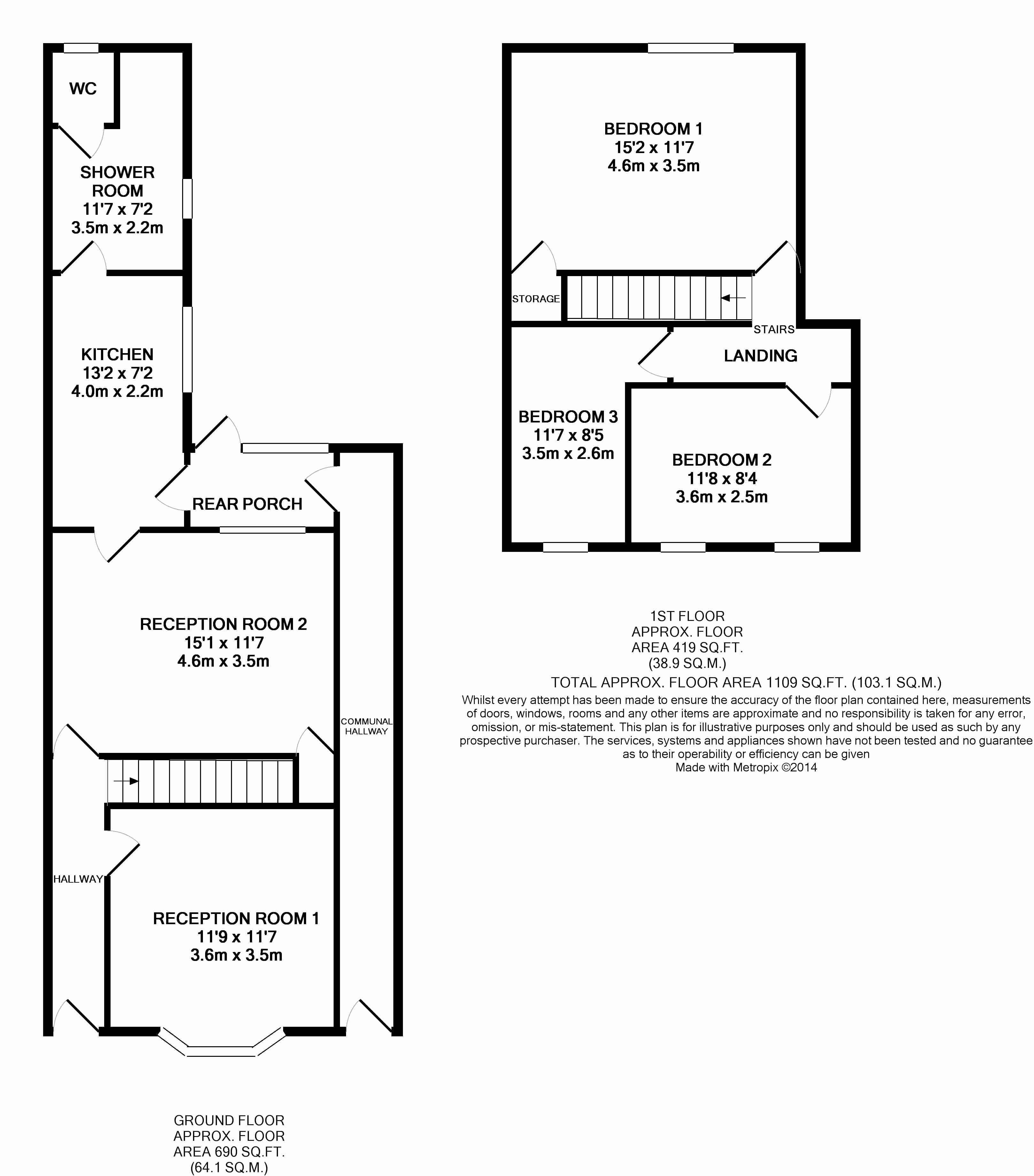 WC

SHOWER ROOM
11'7 x 7'2
3.5m x 2.2m

KITCHEN
13'2 x 7'2
4.0m x 2.2m

REAR PORCH

RECEPTION ROOM 2
15'1 x 11'7
4.6m x 3.5m

COMMUNAL HALLWAY

HALLWAY

RECEPTION ROOM 1
11'9 x 11'7
3.6m x 3.5m

GROUND FLOOR
APPROX. FLOOR
AREA 690 SQ.FT.
(64.1 SQ.M.)

BEDROOM 1
15'2 x 11'7
4.6m x 3.5m

STORAGE

STAIRS

LANDING

BEDROOM 3
11'7 x 8'5
3.5m x 2.6m

BEDROOM 2
11'8 x 8'4
3.6m x 2.5m

1ST FLOOR
APPROX. FLOOR
AREA 419 SQ.FT.
(38.9 SQ.M.)

TOTAL APPROX. FLOOR AREA 1109 SQ.FT. (103.1 SQ.M.)
Whilst every attempt has been made to ensure the accuracy of the floor plan contained here, measurements of doors, windows, rooms and any other items are approximate and no responsibility is taken for any error, omission, or mis-statement. This plan is for illustrative purposes only and should be used as such by any prospective purchaser. The services, systems and appliances shown have not been tested and no guarantee as to their operability or efficiency can be given
Made with Metropix ©2014